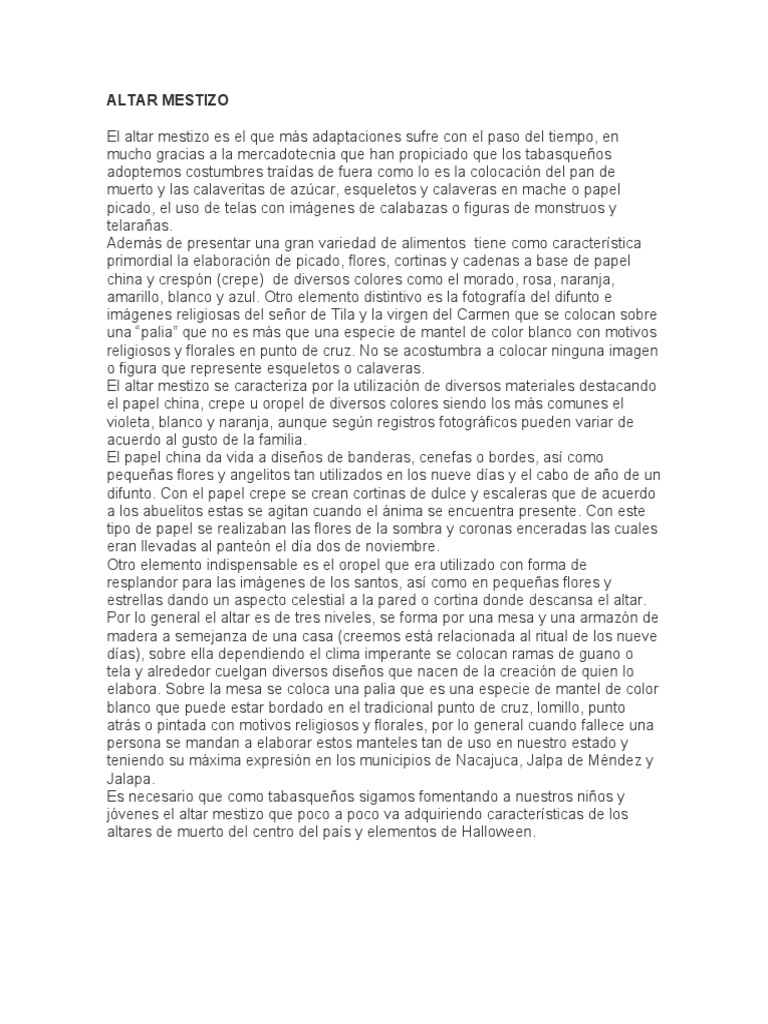 ALTAR MESTIZO

El altar mestizo es el que más adaptaciones sufre con el paso del tiempo, en mucho gracias a la mercadotecnia que han propiciado que los tabasqueños adoptemos costumbres traídas de fuera como lo es la colocación del pan de muerto y las calaveritas de azúcar, esqueletos y calaveras en mache o papel picado, el uso de telas con imágenes de calabazas o figuras de monstruos y telarañas.
Además de presentar una gran variedad de alimentos tiene como característica primordial la elaboración de picado, flores, cortinas y cadenas a base de papel china y crespón (crepe) de diversos colores como el morado, rosa, naranja, amarillo, blanco y azul. Otro elemento distintivo es la fotografía del difunto e imágenes religiosas del señor de Tila y la virgen del Carmen que se colocan sobre una "palia" que no es más que una especie de mantel de color blanco con motivos religiosos y florales en punto de cruz. No se acostumbra a colocar ninguna imagen o figura que represente esqueletos o calaveras.
El altar mestizo se caracteriza por la utilización de diversos materiales destacando el papel china, crepe u oropel de diversos colores siendo los más comunes el violeta, blanco y naranja, aunque según registros fotográficos pueden variar de acuerdo al gusto de la familia.
El papel china da vida a diseños de banderas, cenefas o bordes, así como pequeñas flores y angelitos tan utilizados en los nueve días y el cabo de año de un difunto. Con el papel crepe se crean cortinas de dulce y escaleras que de acuerdo a los abuelitos estas se agitan cuando el ánima se encuentra presente. Con este tipo de papel se realizaban las flores de la sombra y coronas enceradas las cuales eran llevadas al panteón el día dos de noviembre.
Otro elemento indispensable es el oropel que era utilizado con forma de resplandor para las imágenes de los santos, así como en pequeñas flores y estrellas dando un aspecto celestial a la pared o cortina donde descansa el altar.
Por lo general el altar es de tres niveles, se forma por una mesa y una armazón de madera a semejanza de una casa (creemos está relacionada al ritual de los nueve días), sobre ella dependiendo el clima imperante se colocan ramas de guano o tela y alrededor cuelgan diversos diseños que nacen de la creación de quien lo elabora. Sobre la mesa se coloca una palia que es una especie de mantel de color blanco que puede estar bordado en el tradicional punto de cruz, lomillo, punto atrás o pintada con motivos religiosos y florales, por lo general cuando fallece una persona se mandan a elaborar estos manteles tan de uso en nuestro estado y teniendo su máxima expresión en los municipios de Nacajuca, Jalpa de Méndez y Jalapa.
Es necesario que como tabasqueños sigamos fomentando a nuestros niños y jóvenes el altar mestizo que poco a poco va adquiriendo características de los altares de muerto del centro del país y elementos de Halloween.